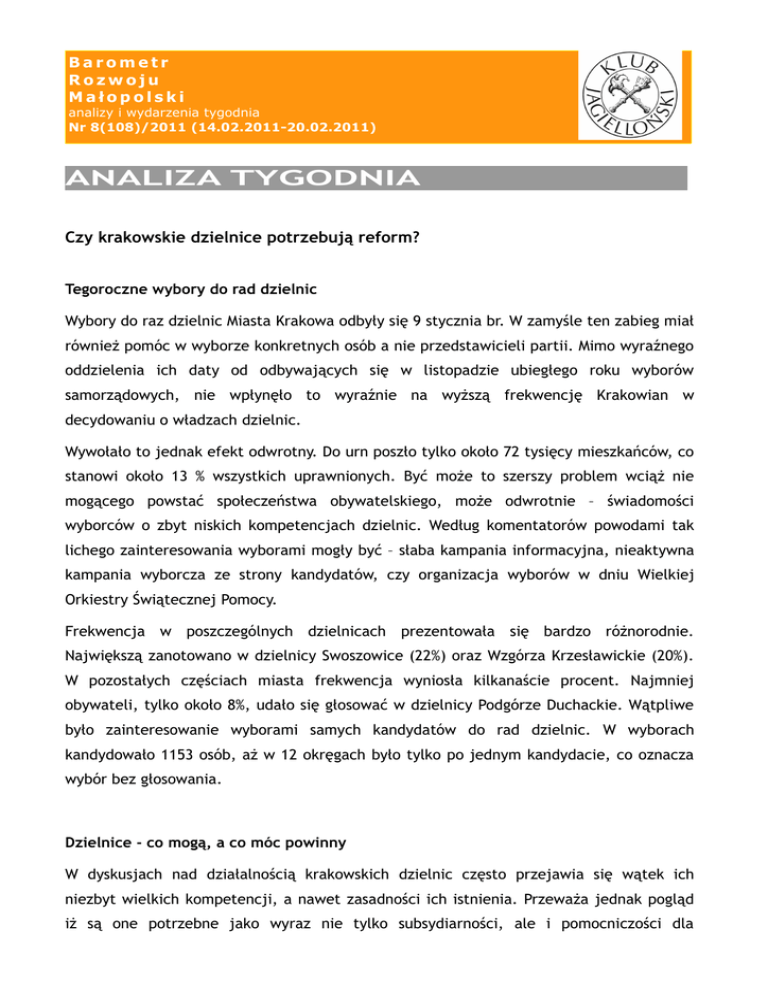 Barometr
Rozwoju
Małopolski
analizy i wydarzenia tygodnia
Nr 8(108)/2011 (14.02.2011-20.02.2011)

KLUB JAGIELLOŃSKI

ANALIZA TYGODNIA

Czy krakowskie dzielnice potrzebują reform?

Tegoroczne wybory do rad dzielnic

Wybory do raz dzielnic Miasta Krakowa odbyły się 9 stycznia br. W zamyśle ten zabieg miał również pomóc w wyborze konkretnych osób a nie przedstawicieli partii. Mimo wyraźnego oddzielenia ich daty od odbywających się w listopadzie ubiegłego roku wyborów samorządowych, nie wpłynęło to wyraźnie na wyższą frekwencję Krakowian w decydowaniu o władzach dzielnic.

Wywołało to jednak efekt odwrotny. Do urn poszło tylko około 72 tysięcy mieszkańców, co stanowi około 13 % wszystkich uprawnionych. Być może to szerszy problem wciąż nie mogącego powstać społeczeństwa obywatelskiego, może odwrotnie – świadomości wyborców o zbyt niskich kompetencjach dzielnic. Według komentatorów powodami tak lichego zainteresowania wyborami mogły być – słaba kampania informacyjna, nieaktywna kampania wyborcza ze strony kandydatów, czy organizacja wyborów w dniu Wielkiej Orkiestry Świątecznej Pomocy.

Frekwencja w poszczególnych dzielnicach prezentowała się bardzo różnorodnie. Największą zanotowano w dzielnicy Swoszowice (22%) oraz Wzgórza Krzesławickie (20%). W pozostałych częściach miasta frekwencja wyniosła kilkanaście procent. Najmniej obywateli, tylko około 8%, udało się głosować w dzielnicy Podgórze Duchackie. Wątpliwe było zainteresowanie wyborami samych kandydatów do rad dzielnic. W wyborach kandydowało 1153 osób, aż w 12 okręgach było tylko po jednym kandydacie, co oznacza wybór bez głosowania.

Dzielnice - co mogą, a co móc powinny

W dyskusjach nad działalnością krakowskich dzielnic często przejawia się wątek ich niezbyt wielkich kompetencji, a nawet zasadności ich istnienia. Przeważa jednak pogląd iż są one potrzebne jako wyraz nie tylko subsydiarności, ale i pomocniczości dla